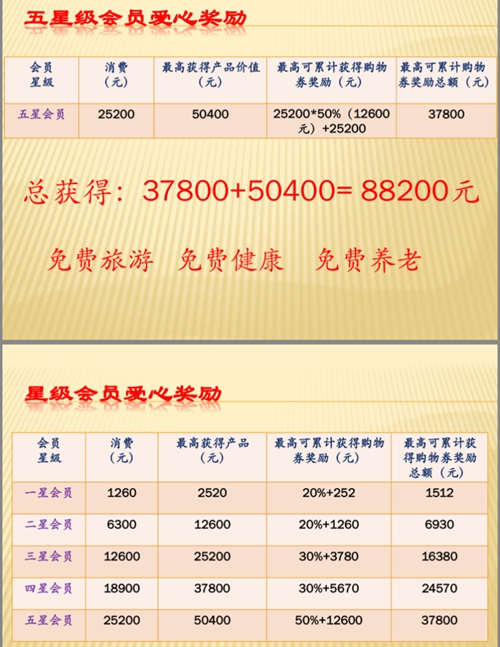 五星级会员爱心奖励

| 会员星级 | 消费（元） | 最高获得产品价值（元） | 最高可累计获得购物券奖励（元） | 最高可累计购物券奖励总额（元） |
|---|---|---|---|---|
| 五星会员 | 25200 | 50400 | 25200*50%（12600元）+25200 | 37800 |

总获得：37800+50400= 88200元

免费旅游 免费健康 免费养老

星级会员爱心奖励

| 会员星级 | 消费（元） | 最高获得产品（元） | 最高可累计获得购物券奖励（元） | 最高可累计获得购物券奖励总额（元） |
|---|---|---|---|---|
| 一星会员 | 1260 | 2520 | 20%+252 | 1512 |
| 二星会员 | 6300 | 12600 | 20%+1260 | 6930 |
| 三星会员 | 12600 | 25200 | 30%+3780 | 16380 |
| 四星会员 | 18900 | 37800 | 30%+5670 | 24570 |
| 五星会员 | 25200 | 50400 | 50%+12600 | 37800 |